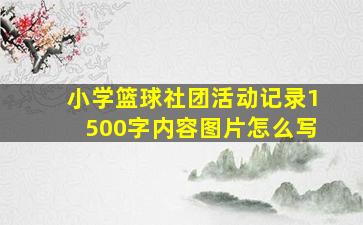 小学篮球社团活动记录1500字内容图片怎么写